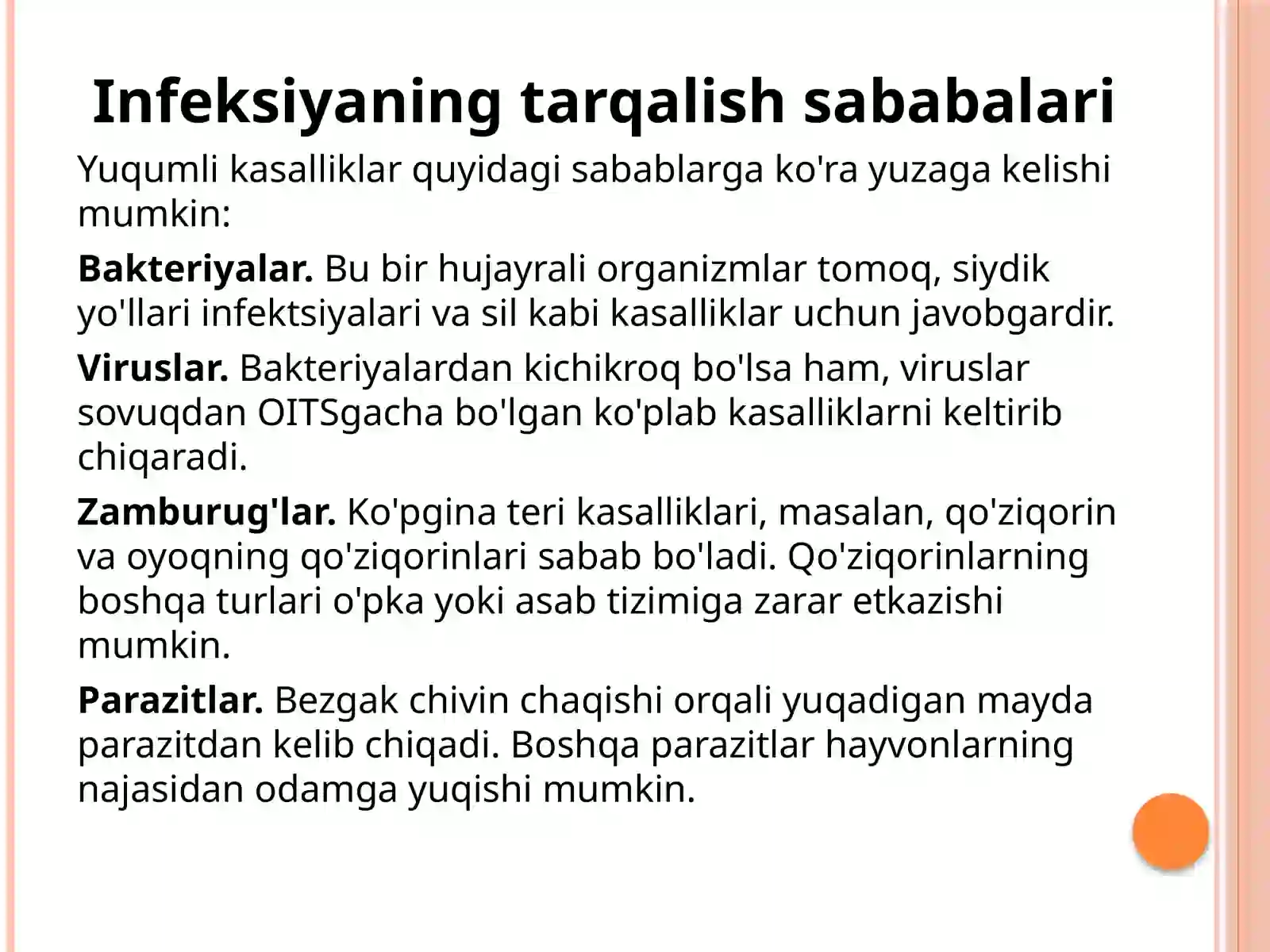 Infeksiyaning tarqalish sababalari

Yuqumli kasalliklar quyidagi sabablarga ko'ra yuzaga kelishi mumkin:

Bakteriyalar. Bu bir hujayrali organizmlar tomoq, siydik yo'llari infektsiyalari va sil kabi kasalliklar uchun javobgardir.

Viruslar. Bakteriyalardan kichikroq bo'lsa ham, viruslar sovuqdan OITSgacha bo'lgan ko'plab kasalliklarni keltirib chiqaradi.

Zamburug'lar. Ko'pgina teri kasalliklari, masalan, qo'ziqorin va oyoqning qo'ziqorinlari sabab bo'ladi. Qo'ziqorinlarning boshqa turlari o'pka yoki asab tizimiga zarar etkazishi mumkin.

Parazitlar. Bezgak chivin chaqishi orqali yuqadigan mayda parazitdan kelib chiqadi. Boshqa parazitlar hayvonlarning najasidan odamga yuqishi mumkin.